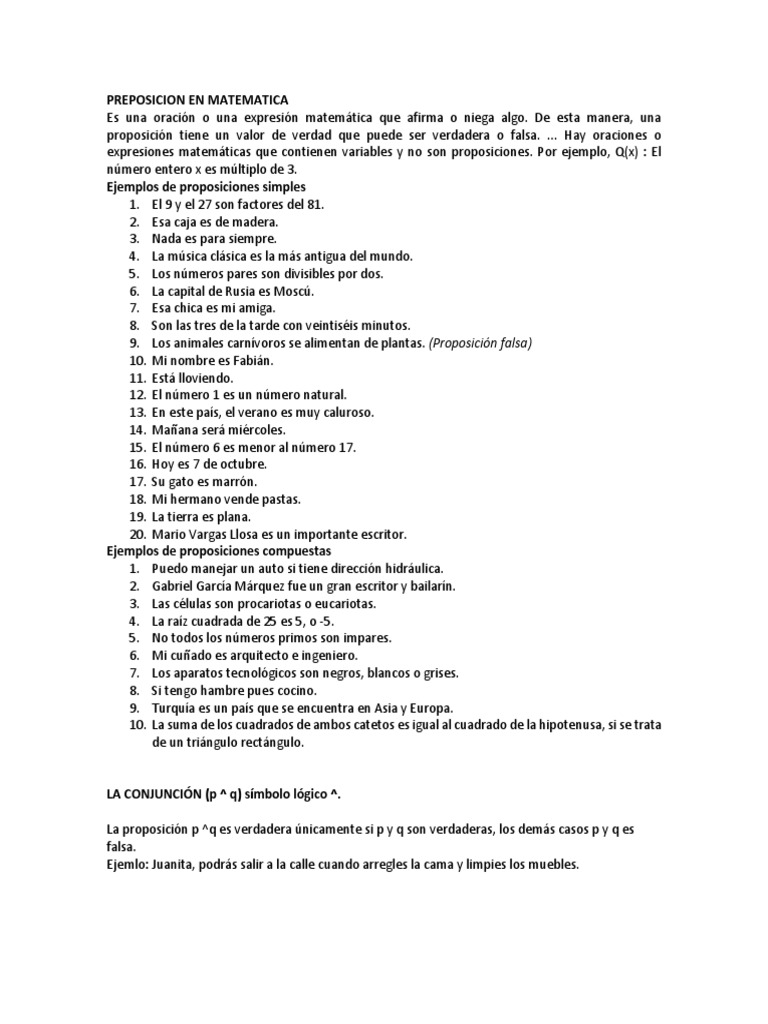 PREPOSICION EN MATEMATICA
Es una oración o una expresión matemática que afirma o niega algo. De esta manera, una proposición tiene un valor de verdad que puede ser verdadera o falsa. ... Hay oraciones o expresiones matemáticas que contienen variables y no son proposiciones. Por ejemplo, Q(x) : El número entero x es múltiplo de 3.
Ejemplos de proposiciones simples
1. El 9 y el 27 son factores del 81.
2. Esa caja es de madera.
3. Nada es para siempre.
4. La música clásica es la más antigua del mundo.
5. Los números pares son divisibles por dos.
6. La capital de Rusia es Moscú.
7. Esa chica es mi amiga.
8. Son las tres de la tarde con veintiséis minutos.
9. Los animales carnívoros se alimentan de plantas. (Proposición falsa)
10. Mi nombre es Fabián.
11. Está lloviendo.
12. El número 1 es un número natural.
13. En este país, el verano es muy caluroso.
14. Mañana será miércoles.
15. El número 6 es menor al número 17.
16. Hoy es 7 de octubre.
17. Su gato es marrón.
18. Mi hermano vende pastas.
19. La tierra es plana.
20. Mario Vargas Llosa es un importante escritor.
Ejemplos de proposiciones compuestas
1. Puedo manejar un auto si tiene dirección hidráulica.
2. Gabriel García Márquez fue un gran escritor y bailarín.
3. Las células son procariotas o eucariotas.
4. La raíz cuadrada de 25 es 5, o -5.
5. No todos los números primos son impares.
6. Mi cuñado es arquitecto e ingeniero.
7. Los aparatos tecnológicos son negros, blancos o grises.
8. Si tengo hambre pues cocino.
9. Turquía es un país que se encuentra en Asia y Europa.
10. La suma de los cuadrados de ambos catetos es igual al cuadrado de la hipotenusa, si se trata de un triángulo rectángulo.

LA CONJUNCIÓN (p ^ q) símbolo lógico ^.

La proposición p ^q es verdadera únicamente si p y q son verdaderas, los demás casos p y q es falsa.
Ejemlo: Juanita, podrás salir a la calle cuando arregles la cama y limpies los muebles.